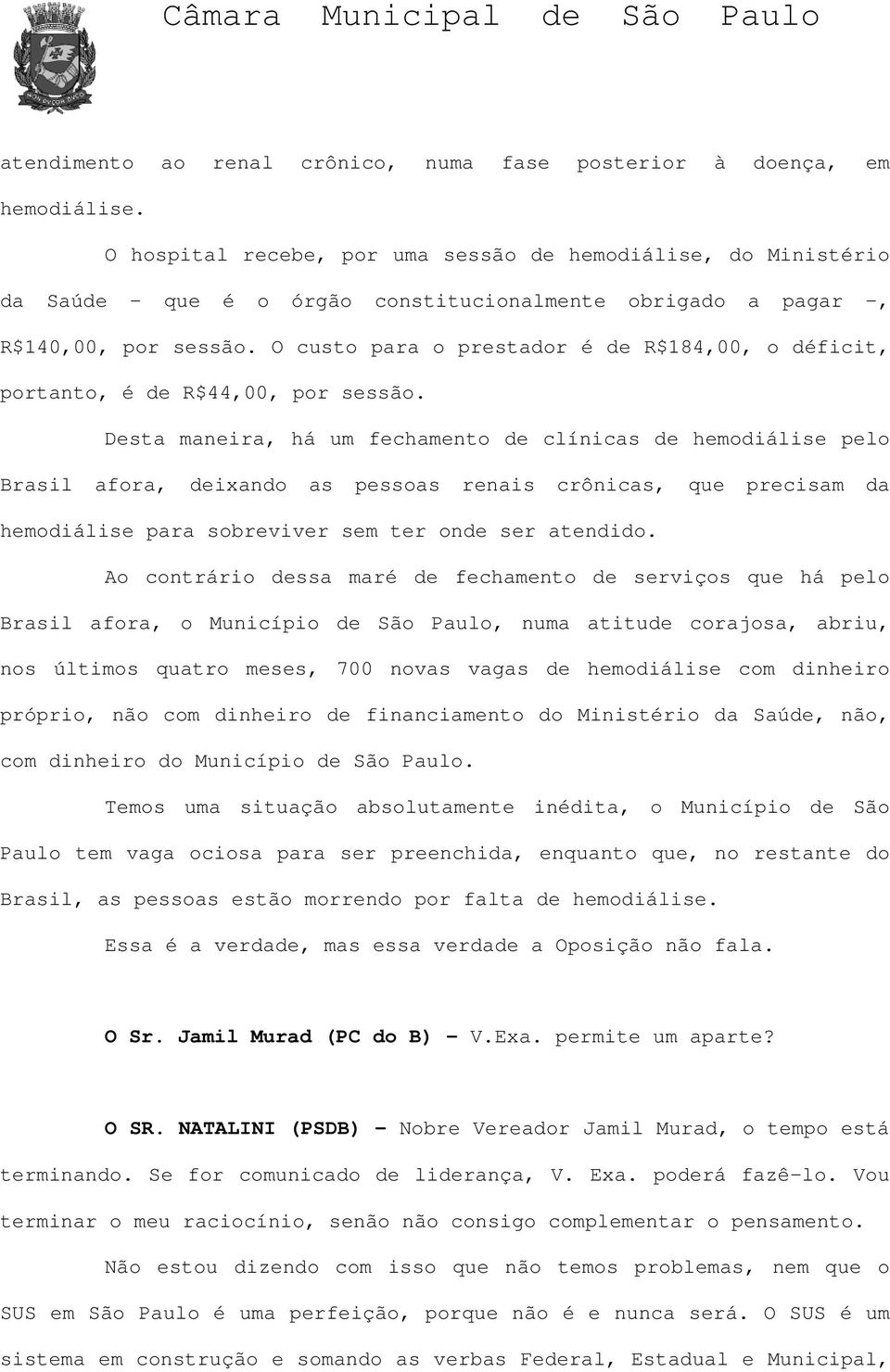 Câmara Municipal de São Paulo

atendimento ao renal crônico, numa fase posterior à doença, em hemodiálise.

O hospital recebe, por uma sessão de hemodiálise, do Ministério da Saúde - que é o órgão constitucionalmente obrigado a pagar -, R$140,00, por sessão. O custo para o prestador é de R$184,00, o déficit, portanto, é de R$44,00, por sessão.

Desta maneira, há um fechamento de clínicas de hemodiálise pelo Brasil afora, deixando as pessoas renais crônicas, que precisam da hemodiálise para sobreviver sem ter onde ser atendido.

Ao contrário dessa maré de fechamento de serviços que há pelo Brasil afora, o Município de São Paulo, numa atitude corajosa, abriu, nos últimos quatro meses, 700 novas vagas de hemodiálise com dinheiro próprio, não com dinheiro de financiamento do Ministério da Saúde, não, com dinheiro do Município de São Paulo.

Temos uma situação absolutamente inédita, o Município de São Paulo tem vaga ociosa para ser preenchida, enquanto que, no restante do Brasil, as pessoas estão morrendo por falta de hemodiálise.

Essa é a verdade, mas essa verdade a Oposição não fala.

O Sr. Jamil Murad (PC do B) - V.Exa. permite um aparte?

O SR. NATALINI (PSDB) - Nobre Vereador Jamil Murad, o tempo está terminando. Se for comunicado de liderança, V. Exa. poderá fazê-lo. Vou terminar o meu raciocínio, senão não consigo complementar o pensamento.

Não estou dizendo com isso que não temos problemas, nem que o SUS em São Paulo é uma perfeição, porque não é e nunca será. O SUS é um sistema em construção e somando as verbas Federal, Estadual e Municipal,